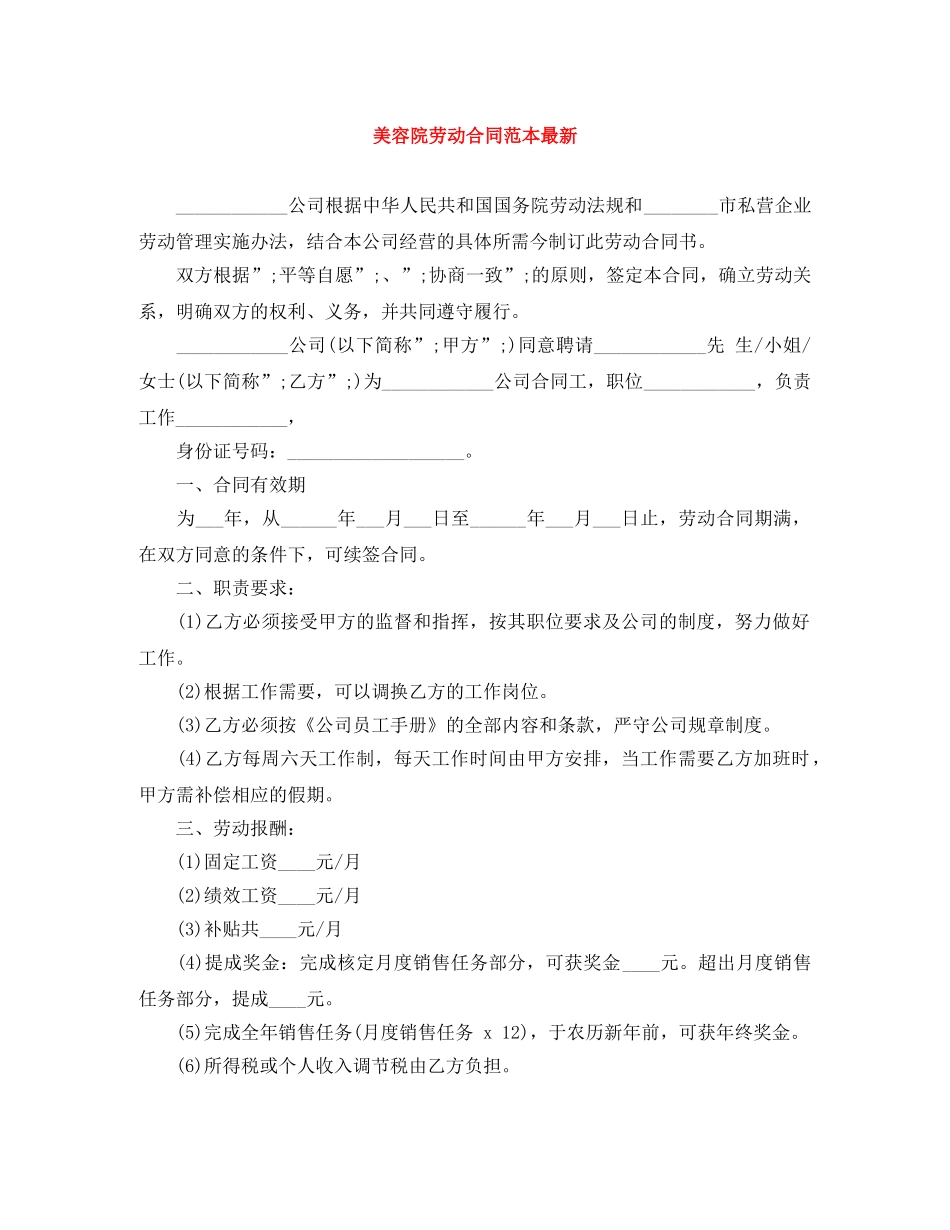 美容院劳动合同范本最新

____________公司根据中华人民共和国国务院劳动法规和________市私营企业劳动管理实施办法，结合本公司经营的具体所需今制订此劳动合同书。

双方根据”;平等自愿”;、”;协商一致”;的原则，签定本合同，确立劳动关系，明确双方的权利、义务，并共同遵守履行。

____________公司(以下简称”;甲方”;)同意聘请____________先 生/小姐/女士(以下简称”;乙方”;)为____________公司合同工，职位____________，负责工作____________，

身份证号码：____________________。

一、合同有效期

为___年，从______年___月___日至______年___月___日止，劳动合同期满，在双方同意的条件下，可续签合同。

二、职责要求：

(1)乙方必须接受甲方的监督和指挥，按其职位要求及公司的制度，努力做好工作。

(2)根据工作需要，可以调换乙方的工作岗位。

(3)乙方必须按《公司员工手册》的全部内容和条款，严守公司规章制度。

(4)乙方每周六天工作制，每天工作时间由甲方安排，当工作需要乙方加班时，甲方需补偿相应的假期。

三、劳动报酬：

(1)固定工资____元/月

(2)绩效工资____元/月

(3)补贴共____元/月

(4)提成奖金：完成核定月度销售任务部分，可获奖金____元。超出月度销售任务部分，提成____元。

(5)完成全年销售任务(月度销售任务 x 12)，于农历新年前，可获年终奖金。

(6)所得税或个人收入调节税由乙方负担。